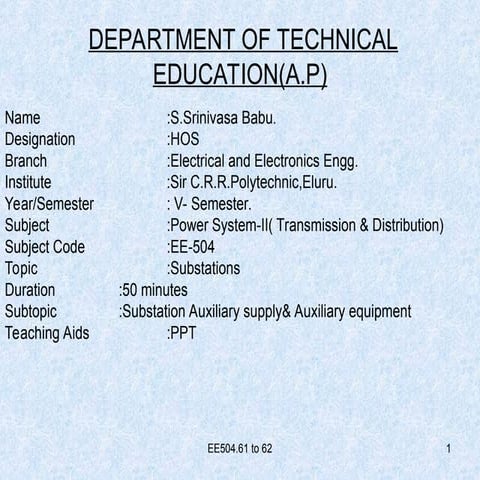 DEPARTMENT OF TECHNICAL EDUCATION(A.P)

Name :S.Srinivasa Babu.
Designation :HOS
Branch :Electrical and Electronics Engg.
Institute :Sir C.R.R.Polytechnic,Eluru.
Year/Semester : V- Semester.
Subject :Power System-II( Transmission & Distribution)
Subject Code :EE-504
Topic :Substations
Duration :50 minutes
Subtopic :Substation Auxiliary supply& Auxiliary equipment
Teaching Aids :PPT

EE504.61 to 62

1